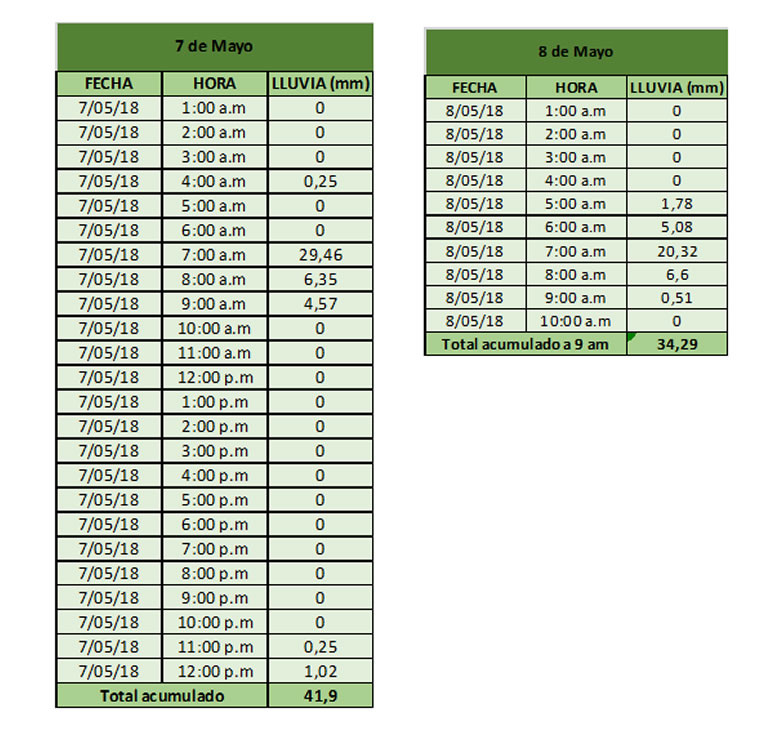 7 de Mayo

| FECHA | HORA | LLUVIA (mm) |
|---|---|---|
| 7/05/18 | 1:00 a.m | 0 |
| 7/05/18 | 2:00 a.m | 0 |
| 7/05/18 | 3:00 a.m | 0 |
| 7/05/18 | 4:00 a.m | 0,25 |
| 7/05/18 | 5:00 a.m | 0 |
| 7/05/18 | 6:00 a.m | 0 |
| 7/05/18 | 7:00 a.m | 29,46 |
| 7/05/18 | 8:00 a.m | 6,35 |
| 7/05/18 | 9:00 a.m | 4,57 |
| 7/05/18 | 10:00 a.m | 0 |
| 7/05/18 | 11:00 a.m | 0 |
| 7/05/18 | 12:00 p.m | 0 |
| 7/05/18 | 1:00 p.m | 0 |
| 7/05/18 | 2:00 p.m | 0 |
| 7/05/18 | 3:00 p.m | 0 |
| 7/05/18 | 4:00 p.m | 0 |
| 7/05/18 | 5:00 p.m | 0 |
| 7/05/18 | 6:00 p.m | 0 |
| 7/05/18 | 7:00 p.m | 0 |
| 7/05/18 | 8:00 p.m | 0 |
| 7/05/18 | 9:00 p.m | 0 |
| 7/05/18 | 10:00 p.m | 0 |
| 7/05/18 | 11:00 p.m | 0,25 |
| 7/05/18 | 12:00 p.m | 1,02 |
| Total acumulado | | 41,9 |

8 de Mayo

| FECHA | HORA | LLUVIA (mm) |
|---|---|---|
| 8/05/18 | 1:00 a.m | 0 |
| 8/05/18 | 2:00 a.m | 0 |
| 8/05/18 | 3:00 a.m | 0 |
| 8/05/18 | 4:00 a.m | 0 |
| 8/05/18 | 5:00 a.m | 1,78 |
| 8/05/18 | 6:00 a.m | 5,08 |
| 8/05/18 | 7:00 a.m | 20,32 |
| 8/05/18 | 8:00 a.m | 6,6 |
| 8/05/18 | 9:00 a.m | 0,51 |
| 8/05/18 | 10:00 a.m | 0 |
| Total acumulado a 9 am | | 34,29 |